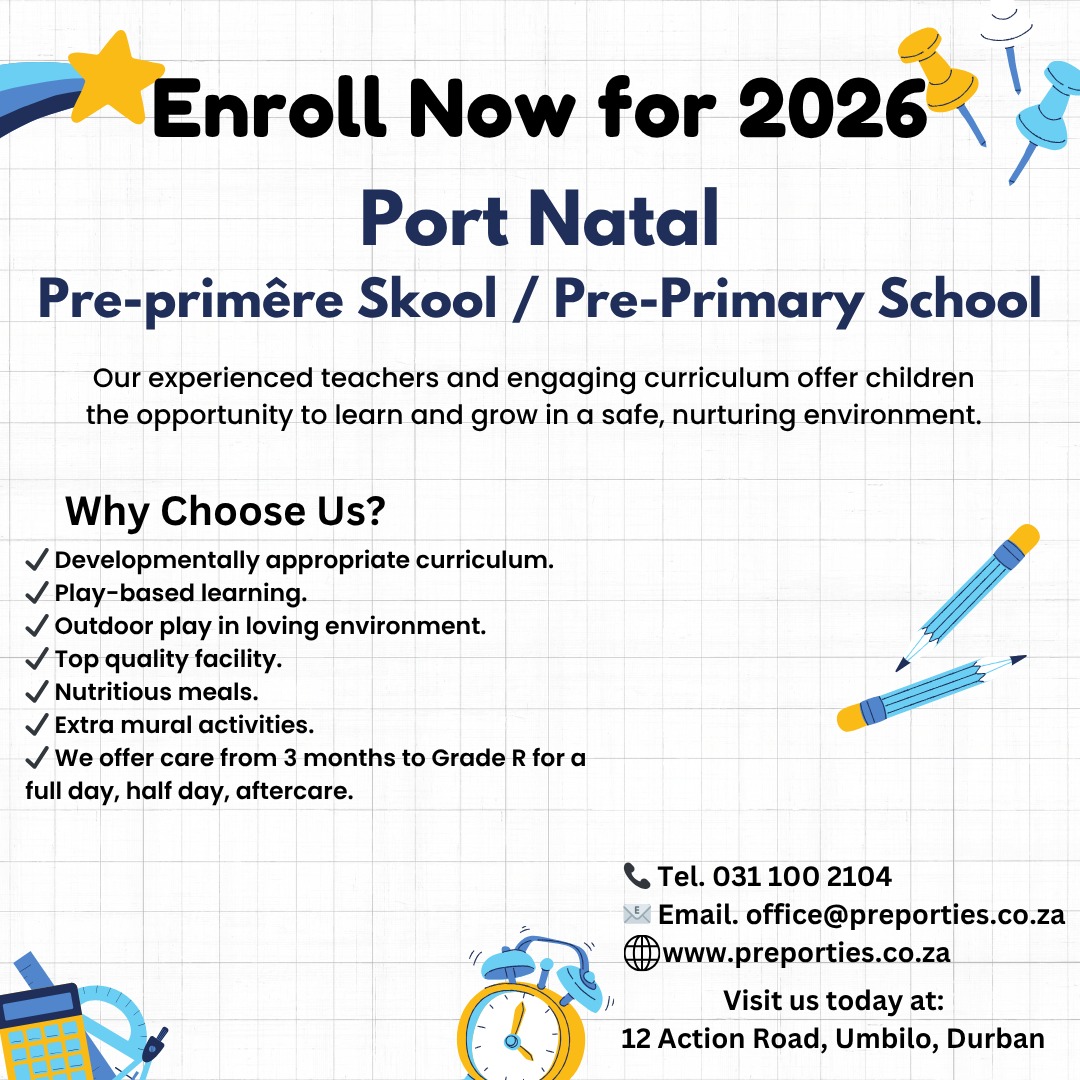 Enroll Now for 2026

Port Natal

Pre-primêre Skool / Pre-Primary School

Our experienced teachers and engaging curriculum offer children the opportunity to learn and grow in a safe, nurturing environment.

Why Choose Us?

✓ Developmentally appropriate curriculum.
✓ Play-based learning.
✓ Outdoor play in loving environment.
✓ Top quality facility.
✓ Nutritious meals.
✓ Extra mural activities.
✓ We offer care from 3 months to Grade R for a full day, half day, aftercare.

Tel. 031 100 2104
Email. office@preporties.co.za
www.preporties.co.za
Visit us today at:
12 Action Road, Umbilo, Durban